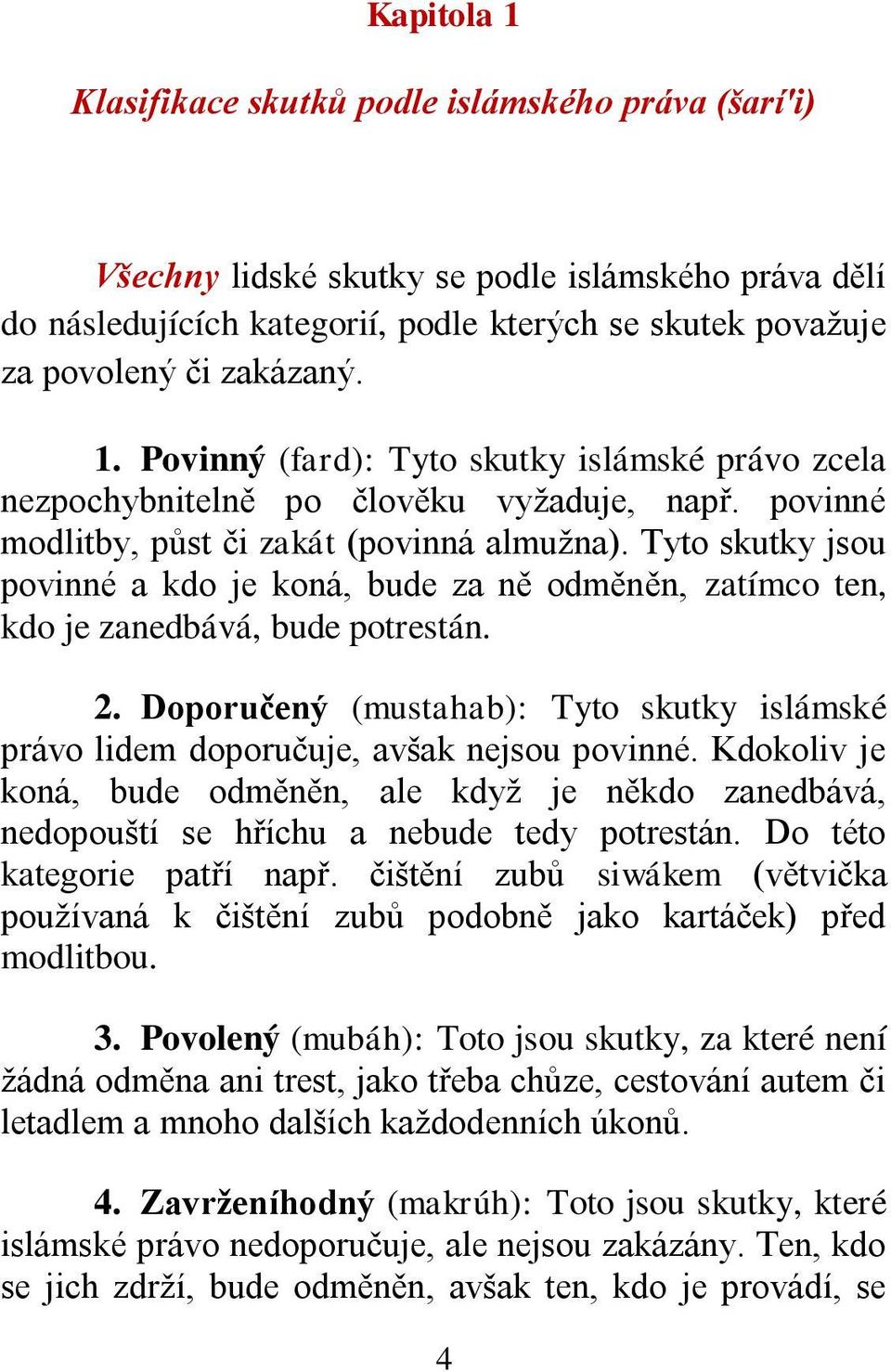 Kapitola 1

Klasifikace skutků podle islámského práva (šarí'i)

Všechny lidské skutky se podle islámského práva dělí do následujících kategorií, podle kterých se skutek považuje za povolený či zakázaný.

1. Povinný (fard): Tyto skutky islámské právo zcela nezpochybnitelně po člověku vyžaduje, např. povinné modlitby, půst či zakát (povinná almužna). Tyto skutky jsou povinné a kdo je koná, bude za ně odměněn, zatímco ten, kdo je zanedbává, bude potrestán.

2. Doporučený (mustahab): Tyto skutky islámské právo lidem doporučuje, avšak nejsou povinné. Kdokoliv je koná, bude odměněn, ale když je někdo zanedbává, nedopouští se hříchu a nebude tedy potrestán. Do této kategorie patří např. čištění zubů siwákem (větvička používaná k čištění zubů podobně jako kartáček) před modlitbou.

3. Povolený (mubáh): Toto jsou skutky, za které není žádná odměna ani trest, jako třeba chůze, cestování autem či letadlem a mnoho dalších každodenních úkonů.

4. Zavrženíhodný (makrúh): Toto jsou skutky, které islámské právo nedoporučuje, ale nejsou zakázány. Ten, kdo se jich zdrží, bude odměněn, avšak ten, kdo je provádí, se

4